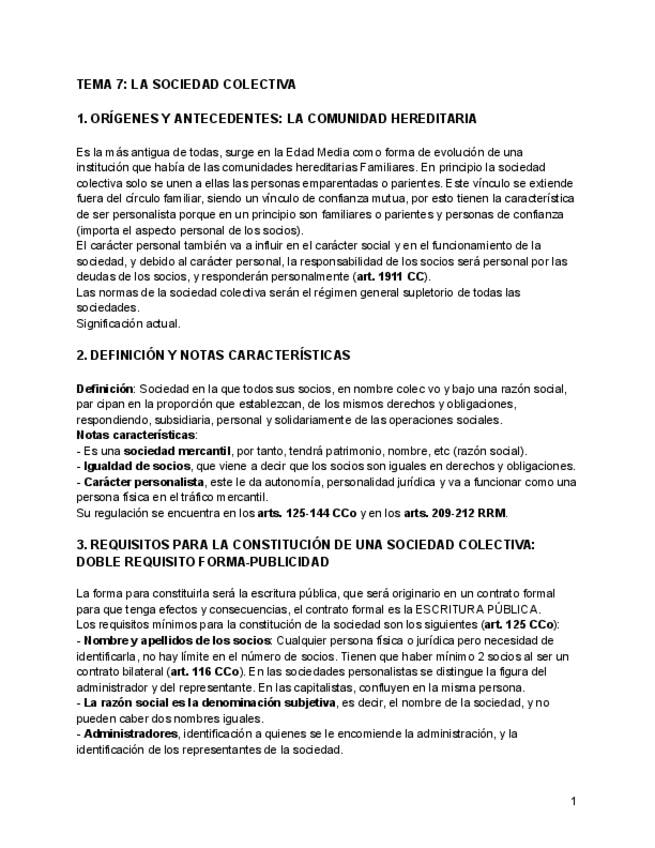 TEMA 7: LA SOCIEDAD COLECTIVA

1. ORÍGENES Y ANTECEDENTES: LA COMUNIDAD HEREDITARIA

Es la más antigua de todas, surge en la Edad Media como forma de evolución de una institución que había de las comunidades hereditarias Familiares. En principio la sociedad colectiva solo se unen a ellas las personas emparentadas o parientes. Este vínculo se extiende fuera del círculo familiar, siendo un vínculo de confianza mutua, por esto tienen la característica de ser personalista porque en un principio son familiares o parientes y personas de confianza (importa el aspecto personal de los socios).
El carácter personal también va a influir en el carácter social y en el funcionamiento de la sociedad, y debido al carácter personal, la responsabilidad de los socios será personal por las deudas de los socios, y responderán personalmente (art. 1911 CC).
Las normas de la sociedad colectiva serán el régimen general supletorio de todas las sociedades.
Significación actual.

2. DEFINICIÓN Y NOTAS CARACTERÍSTICAS

Definición: Sociedad en la que todos sus socios, en nombre colec vo y bajo una razón social, par cipan en la proporción que establezcan, de los mismos derechos y obligaciones, respondiendo, subsidiaria, personal y solidariamente de las operaciones sociales.
Notas características:
- Es una sociedad mercantil, por tanto, tendrá patrimonio, nombre, etc (razón social).
- Igualdad de socios, que viene a decir que los socios son iguales en derechos y obligaciones.
- Carácter personalista, este le da autonomía, personalidad jurídica y va a funcionar como una persona física en el tráfico mercantil.
Su regulación se encuentra en los arts. 125-144 CCo y en los arts. 209-212 RRM.

3. REQUISITOS PARA LA CONSTITUCIÓN DE UNA SOCIEDAD COLECTIVA: DOBLE REQUISITO FORMA-PUBLICIDAD

La forma para constituirla será la escritura pública, que será originario en un contrato formal para que tenga efectos y consecuencias, el contrato formal es la ESCRITURA PÚBLICA.
Los requisitos mínimos para la constitución de la sociedad son los siguientes (art. 125 CCo):
- Nombre y apellidos de los socios: Cualquier persona física o jurídica pero necesidad de identificarla, no hay límite en el número de socios. Tienen que haber mínimo 2 socios al ser un contrato bilateral (art. 116 CCo). En las sociedades personalistas se distingue la figura del administrador y del representante. En las capitalistas, confluyen en la misma persona.
- La razón social es la denominación subjetiva, es decir, el nombre de la sociedad, y no pueden caber dos nombres iguales.
- Administradores, identificación a quienes se le encomiende la administración, y la identificación de los representantes de la sociedad.

1